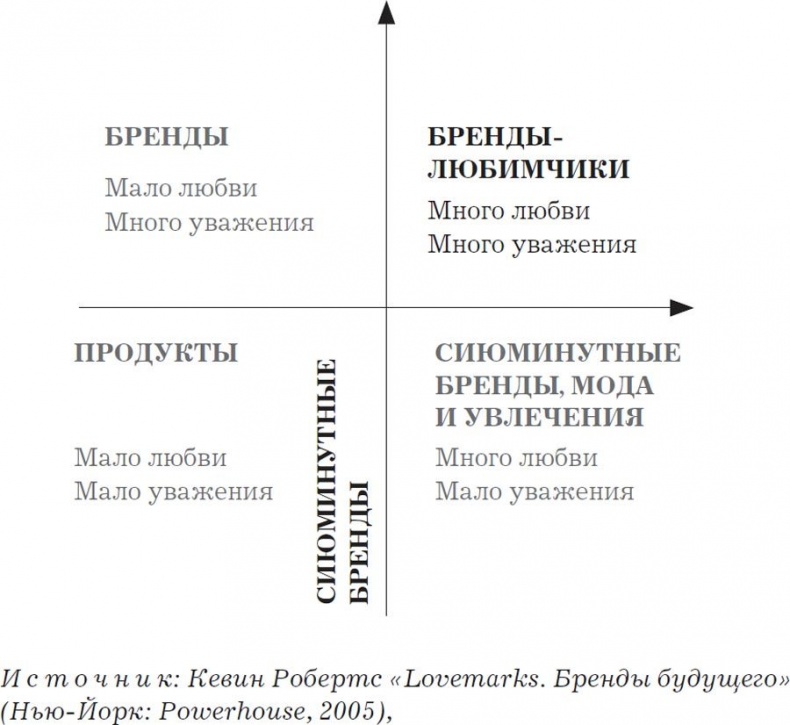 БРЕНДЫ

Мало любви
Много уважения

БРЕНДЫ-ЛЮБИМЧИКИ

Много любви
Много уважения

ПРОДУКТЫ

Мало любви
Мало уважения

СИЮМИНУТНЫЕ БРЕНДЫ

СИЮМИНУТНЫЕ БРЕНДЫ, МОДА И УВЛЕЧЕНИЯ

Много любви
Мало уважения

Источник: Кевин Робертс «Lovemarks. Бренды будущего» (Нью-Йорк: Powerhouse, 2005),